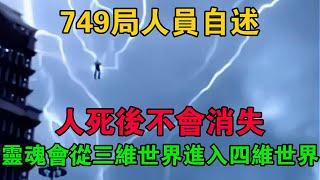 749局人員自述

人死後不會消失

靈魂會從三維世界進入四維世界